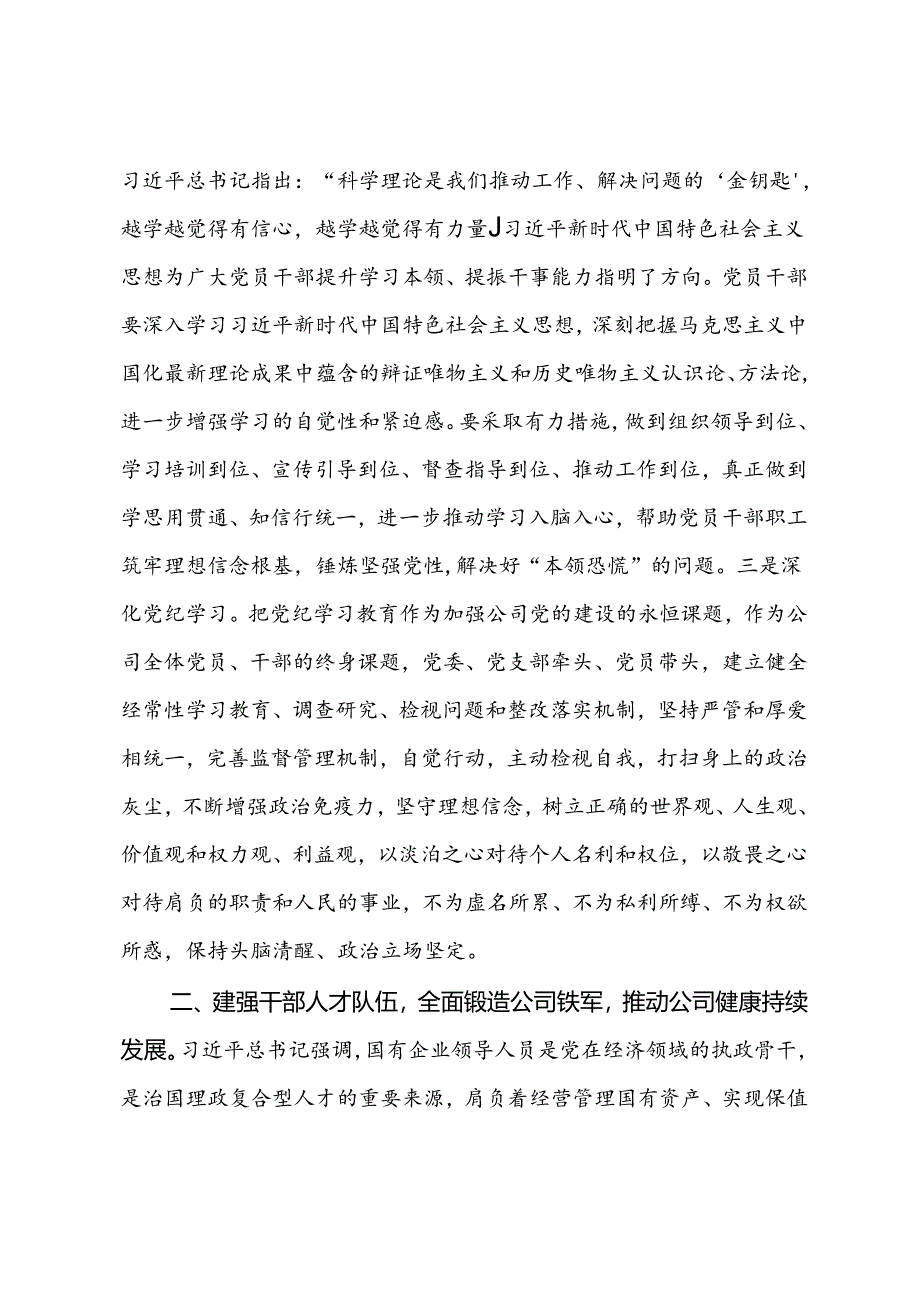 习近平总书记指出：“科学理论是我们推动工作、解决问题的‘金钥匙’，越学越觉得有信心，越学越觉得有力量J习近平新时代中国特色社会主义思想为广大党员干部提升学习本领、提振干事能力指明了方向。党员干部要深入学习习近平新时代中国特色社会主义思想，深刻把握马克思主义中国化最新理论成果中蕴含的辩证唯物主义和历史唯物主义认识论、方法论，进一步增强学习的自觉性和紧迫感。要采取有力措施，做到组织领导到位、学习培训到位、宣传引导到位、督查指导到位、推动工作到位，真正做到学思用贯通、知信行统一，进一步推动学习入脑入心，帮助党员干部职工筑牢理想信念根基，锤炼坚强党性，解决好“本领恐慌”的问题。三是深化党纪学习。把党纪学习教育作为加强公司党的建设的永恒课题，作为公司全体党员、干部的终身课题，党委、党支部牵头、党员带头，建立健全经常性学习教育、调查研究、检视问题和整改落实机制，坚持严管和厚爱相统一，完善监督管理机制，自觉行动，主动检视自我，打扫身上的政治灰尘，不断增强政治免疫力，坚守理想信念，树立正确的世界观、人生观、价值观和权力观、利益观，以淡泊之心对待个人名利和权位，以敬畏之心对待肩负的职责和人民的事业，不为虚名所累、不为私利所缚、不为权欲所惑，保持头脑清醒、政治立场坚定。

二、建强干部人才队伍，全面锻造公司铁军，推动公司健康持续发展。习近平总书记强调，国有企业领导人员是党在经济领域的执政骨干，是治国理政复合型人才的重要来源，肩负着经营管理国有资产、实现保值